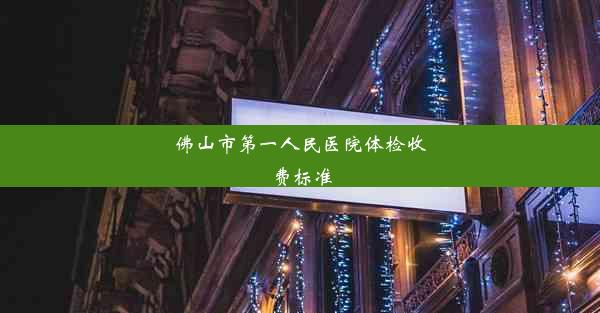 佛山市第一人民医院体检收费标准